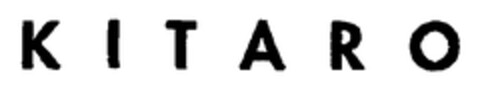 KITARO